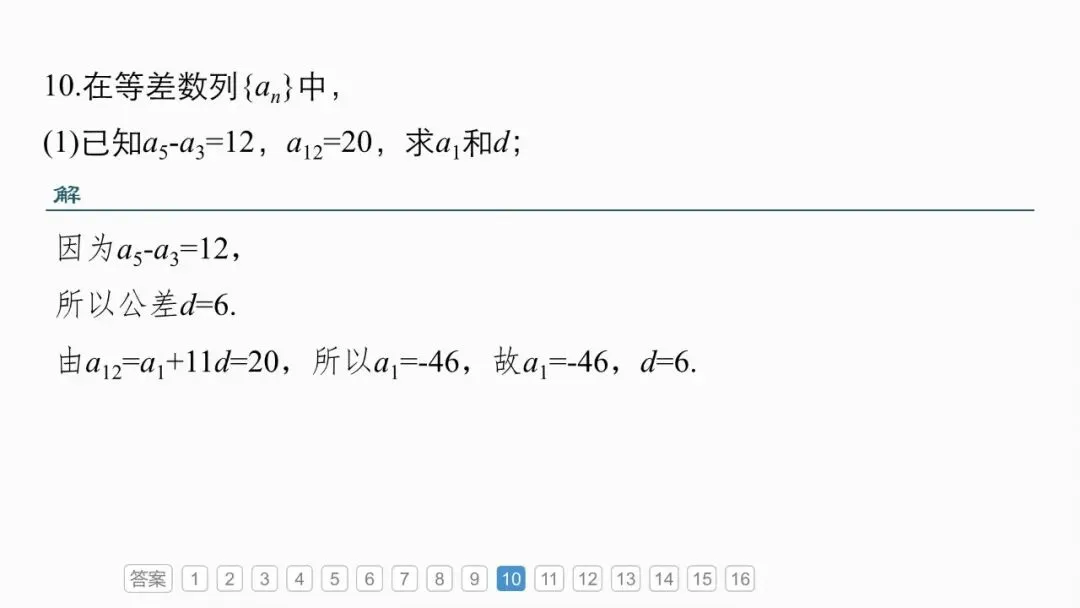 10.在等差数列$\{a_n\}$中，

(1)已知$a_5-a_3=12$，$a_{12}=20$，求$a_1$和$d$；

解

因为$a_5-a_3=12$，

所以公差$d=6$.

由$a_{12}=a_1+11d=20$，所以$a_1=-46$，故$a_1=-46$，$d=6$.

答案 1 2 3 4 5 6 7 8 9 10 11 12 13 14 15 16